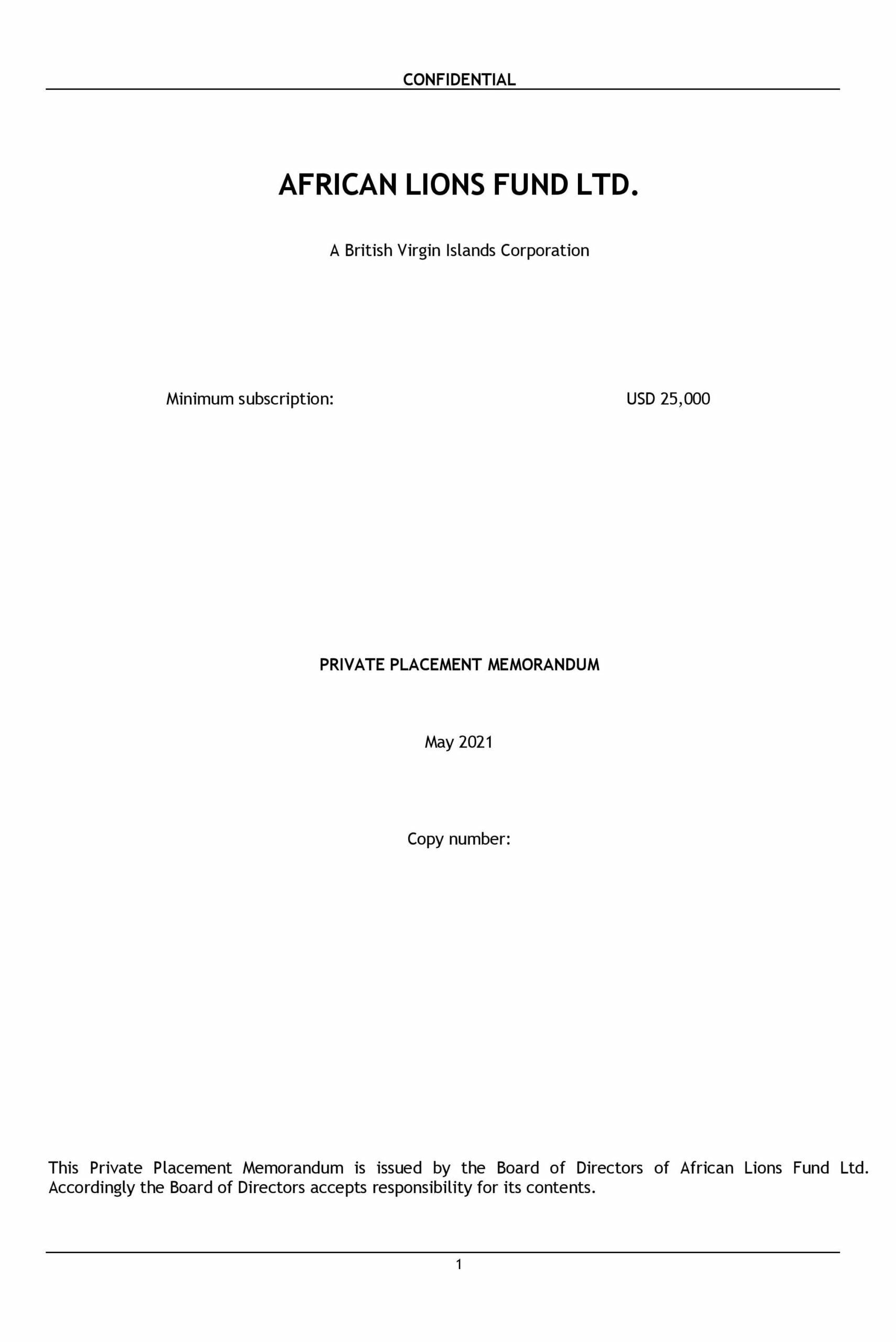 CONFIDENTIAL

AFRICAN LIONS FUND LTD.

A British Virgin Islands Corporation

Minimum subscription: USD 25,000

PRIVATE PLACEMENT MEMORANDUM

May 2021

Copy number:

This Private Placement Memorandum is issued by the Board of Directors of African Lions Fund Ltd. Accordingly the Board of Directors accepts responsibility for its contents.

1